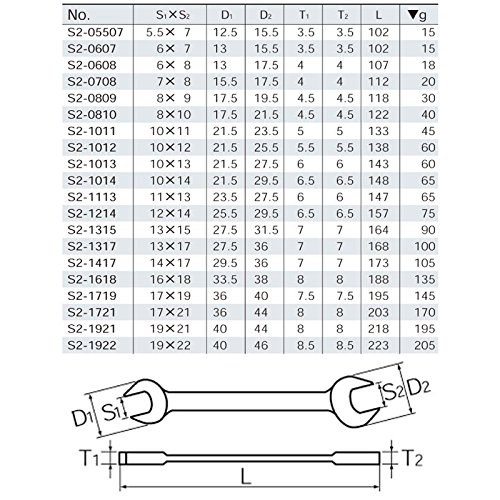 | No. | $S_1 \times S_2$ | $D_1$ | $D_2$ | $T_1$ | $T_2$ | L | ▼g |
|---|---|---|---|---|---|---|---|
| S2-05507 | 5.5× 7 | 12.5 | 15.5 | 3.5 | 3.5 | 102 | 15 |
| S2-0607 | 6× 7 | 13 | 15.5 | 3.5 | 3.5 | 102 | 15 |
| S2-0608 | 6× 8 | 13 | 17.5 | 4 | 4 | 107 | 18 |
| S2-0708 | 7× 8 | 15.5 | 17.5 | 4 | 4 | 112 | 20 |
| S2-0809 | 8× 9 | 17.5 | 19.5 | 4.5 | 4.5 | 118 | 30 |
| S2-0810 | 8×10 | 17.5 | 21.5 | 4.5 | 4.5 | 122 | 40 |
| S2-1011 | 10×11 | 21.5 | 23.5 | 5 | 5 | 133 | 45 |
| S2-1012 | 10×12 | 21.5 | 25.5 | 5.5 | 5.5 | 138 | 60 |
| S2-1013 | 10×13 | 21.5 | 27.5 | 6 | 6 | 143 | 60 |
| S2-1014 | 10×14 | 21.5 | 29.5 | 6.5 | 6.5 | 148 | 65 |
| S2-1113 | 11×13 | 23.5 | 27.5 | 6 | 6 | 147 | 65 |
| S2-1214 | 12×14 | 25.5 | 29.5 | 6.5 | 6.5 | 157 | 75 |
| S2-1315 | 13×15 | 27.5 | 31.5 | 7 | 7 | 164 | 90 |
| S2-1317 | 13×17 | 27.5 | 36 | 7 | 7 | 168 | 100 |
| S2-1417 | 14×17 | 29.5 | 36 | 7 | 7 | 173 | 105 |
| S2-1618 | 16×18 | 33.5 | 38 | 8 | 8 | 188 | 135 |
| S2-1719 | 17×19 | 36 | 40 | 7.5 | 7.5 | 195 | 145 |
| S2-1721 | 17×21 | 36 | 44 | 8 | 8 | 203 | 170 |
| S2-1921 | 19×21 | 40 | 44 | 8 | 8 | 218 | 195 |
| S2-1922 | 19×22 | 40 | 46 | 8.5 | 8.5 | 223 | 205 |

$D_1$ $S_1$ $S_2$ $D_2$
$T_1$ $T_2$
L